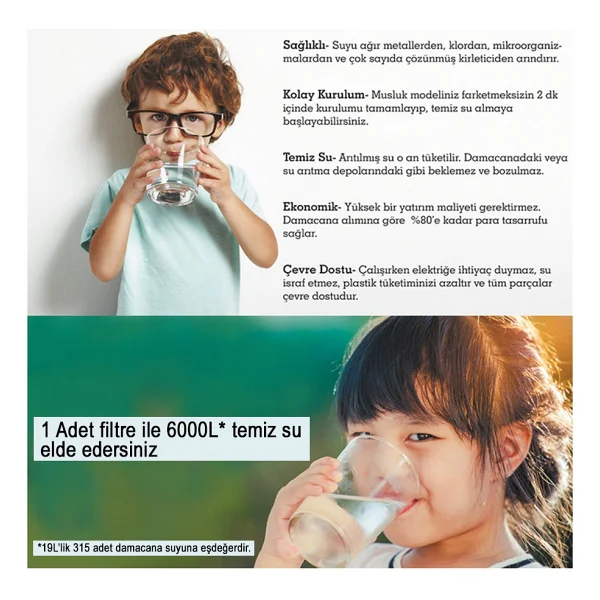 Sağlıklı- Suyu ağır metallerden, klordan, mikroorganizmalardan ve çok sayıda çözünmüş kirleticiden arındırır.

Kolay Kurulum- Musluk modeliniz farketmeksizin 2 dk içinde kurulumu tamamlayıp, temiz su almaya başlayabilirsiniz.

Temiz Su- Arıtılmış su o an tüketilir. Damacanadaki veya su arıtma depolarındaki gibi beklemez ve bozulmaz.

Ekonomik- Yüksek bir yatırım maliyeti gerektirmez. Damacana alımına göre %80'e kadar para tasarrufu sağlar.

Çevre Dostu- Çalışırken elektriğe ihtiyaç duymaz, su israf etmez, plastik tüketiminizi azaltır ve tüm parçalar çevre dostudur.

1 Adet filtre ile 6000L* temiz su elde edersiniz

*19L'lik 315 adet damacana suyuna eşdeğerdir.